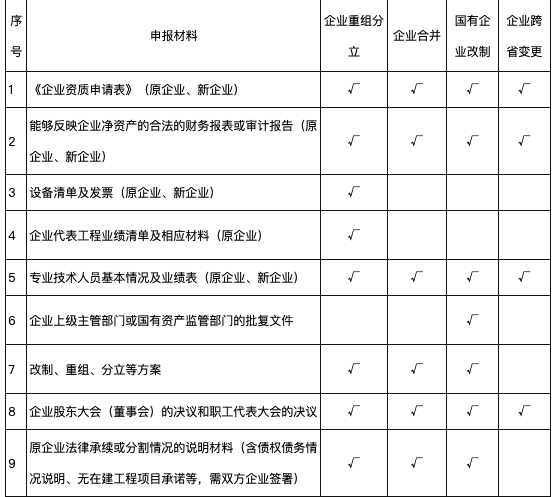 | 序号 | 申报材料 | 企业重组分立 | 企业合并 | 国有企业改制 | 企业跨省变更 |
|---|---|---|---|---|---|
| 1 | 《企业资质申请表》（原企业、新企业） | √ | √ | √ | √ |
| 2 | 能够反映企业净资产的合法的财务报表或审计报告（原企业、新企业） | √ | √ | √ | √ |
| 3 | 设备清单及发票（原企业、新企业） | √ | | | |
| 4 | 企业代表工程业绩清单及相应材料（原企业） | √ | | | |
| 5 | 专业技术人员基本情况及业绩表（原企业、新企业） | √ | √ | √ | √ |
| 6 | 企业上级主管部门或国有资产监管部门的批复文件 | | | √ | |
| 7 | 改制、重组、分立等方案 | √ | √ | √ | |
| 8 | 企业股东大会（董事会）的决议和职工代表大会的决议 | √ | √ | √ | √ |
| 9 | 原企业法律承续或分割情况的说明材料（含债权债务情况说明、无在建工程项目承诺等，需双方企业签署） | √ | √ | √ | |